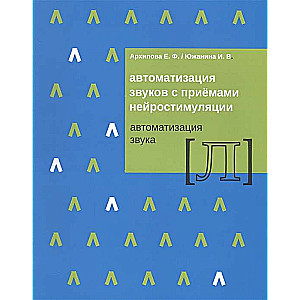 Архипова Е. Ф. / Южанина И. В.

автоматизация звуков с приёмами нейростимуляции

автоматизация звука

[Л]